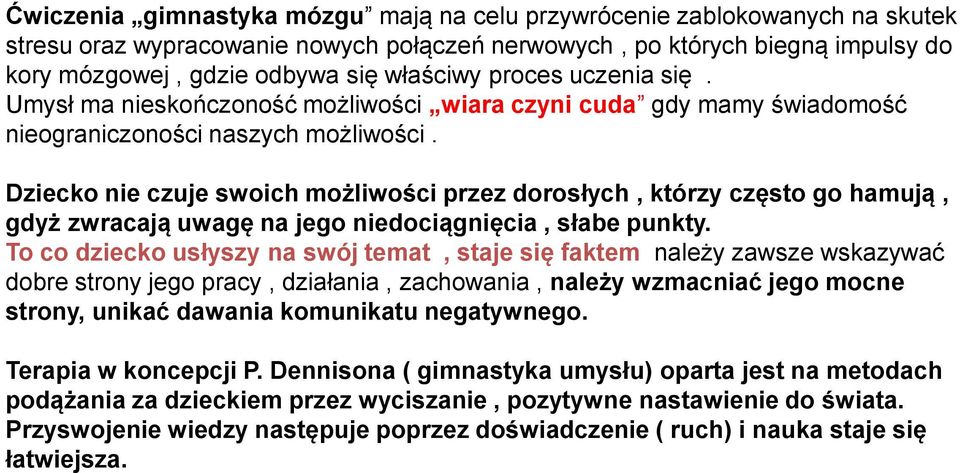 Ćwiczenia „gimnastyka mózgu” mają na celu przywrócenie zablokowanych na skutek stresu oraz wypracowanie nowych połączeń nerwowych , po których biegną impulsy do kory mózgowej , gdzie odbywa się właściwy proces uczenia się .
Umysł ma nieskończoność możliwości „wiara czyni cuda” gdy mamy świadomość nieograniczoności naszych możliwości .

Dziecko nie czuje swoich możliwości przez dorosłych , którzy często go hamują , gdyż zwracają uwagę na jego niedociągnięcia , słabe punkty.
To co dziecko usłyszy na swój temat , staje się faktem należy zawsze wskazywać dobre strony jego pracy , działania , zachowania , należy wzmacniać jego mocne strony, unikać dawania komunikatu negatywnego.

Terapia w koncepcji P. Dennisona ( gimnastyka umysłu) oparta jest na metodach podążania za dzieckiem przez wyciszanie , pozytywne nastawienie do świata. Przyswojenie wiedzy następuje poprzez doświadczenie ( ruch) i nauka staje się łatwiejsza.